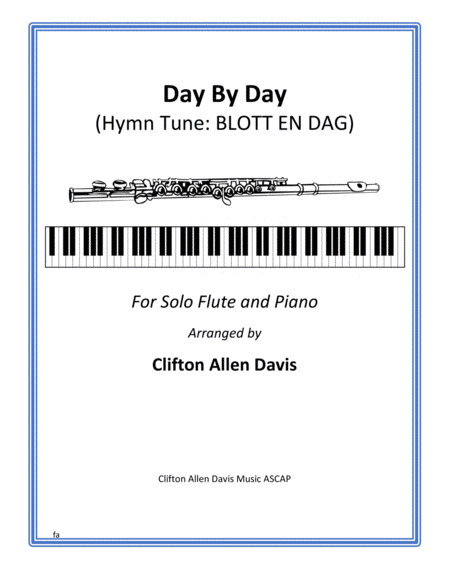 Day By Day
(Hymn Tune: BLOTT EN DAG)

For Solo Flute and Piano

Arranged by

Clifton Allen Davis

Clifton Allen Davis Music ASCAP

fa